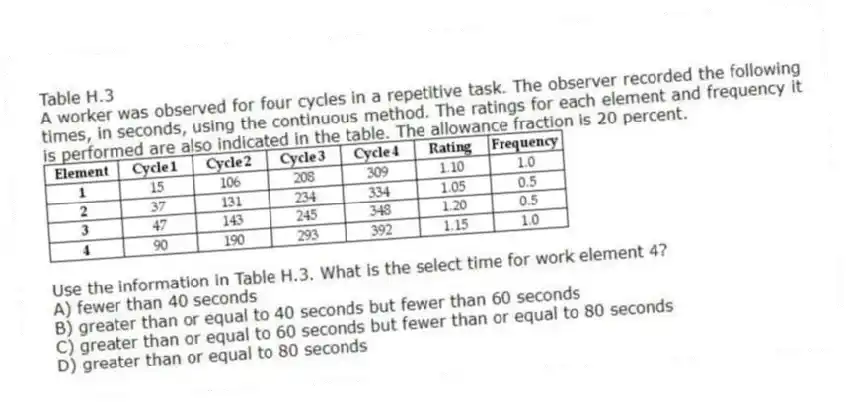 Table H.3
A worker was observed for four cycles in a repetitive task. The observer recorded the following times, in seconds, using the continuous method. The ratings for each element and frequency it is performed are also indicated in the table. The allowance fraction is 20 percent.

| Element | Cycle 1 | Cycle 2 | Cycle 3 | Cycle 4 | Rating | Frequency |
|---|---|---|---|---|---|---|
| 1 | 15 | 106 | 208 | 309 | 1.10 | 1.0 |
| 2 | 37 | 131 | 234 | 334 | 1.05 | 0.5 |
| 3 | 47 | 143 | 245 | 348 | 1.20 | 0.5 |
| 4 | 90 | 190 | 293 | 392 | 1.15 | 1.0 |

Use the information in Table H.3. What is the select time for work element 4?
A) fewer than 40 seconds
B) greater than or equal to 40 seconds but fewer than 60 seconds
C) greater than or equal to 60 seconds but fewer than or equal to 80 seconds
D) greater than or equal to 80 seconds